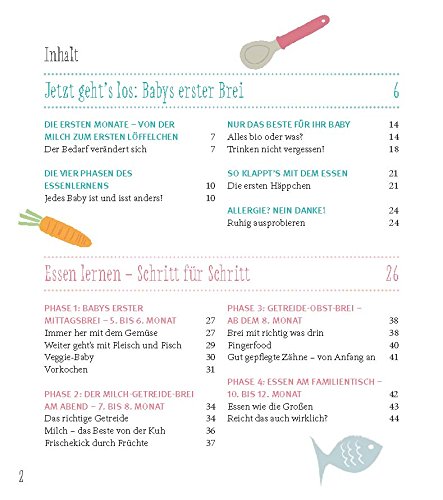 Inhalt

Jetzt geht's los: Babys erster Brei 6

DIE ERSTEN MONATE – VON DER MILCH ZUM ERSTEN LÖFFELCHEN 7
Der Bedarf verändert sich 7

DIE VIER PHASEN DES ESSENLERNENS 10
Jedes Baby ist und isst anders! 10

NUR DAS BESTE FÜR IHR BABY 14
Alles bio oder was? 14
Trinken nicht vergessen! 18

SO KLAPPT'S MIT DEM ESSEN 21
Die ersten Häppchen 21

ALLERGIE? NEIN DANKE! 24
Ruhig ausprobieren 24

Essen lernen – Schritt für Schritt 26

PHASE 1: BABYS ERSTER MITTAGSBREI – 5. BIS 6. MONAT 27
Immer her mit dem Gemüse 27
Weiter geht's mit Fleisch und Fisch 29
Veggie-Baby 30
Vorkochen 31

PHASE 2: DER MILCH-GETREIDE-BREI AM ABEND – 7. BIS 8. MONAT 34
Das richtige Getreide 34
Milch – das Beste von der Kuh 36
Frischekick durch Früchte 37

PHASE 3: GETREIDE-OBST-BREI – AB DEM 8. MONAT 38
Brei mit richtig was drin 38
Fingerfood 40
Gut gepflegte Zähne – von Anfang an 41

PHASE 4: ESSEN AM FAMILIENTISCH – 10. BIS 12. MONAT 42
Essen wie die Großen 43
Reicht das auch wirklich? 44

2